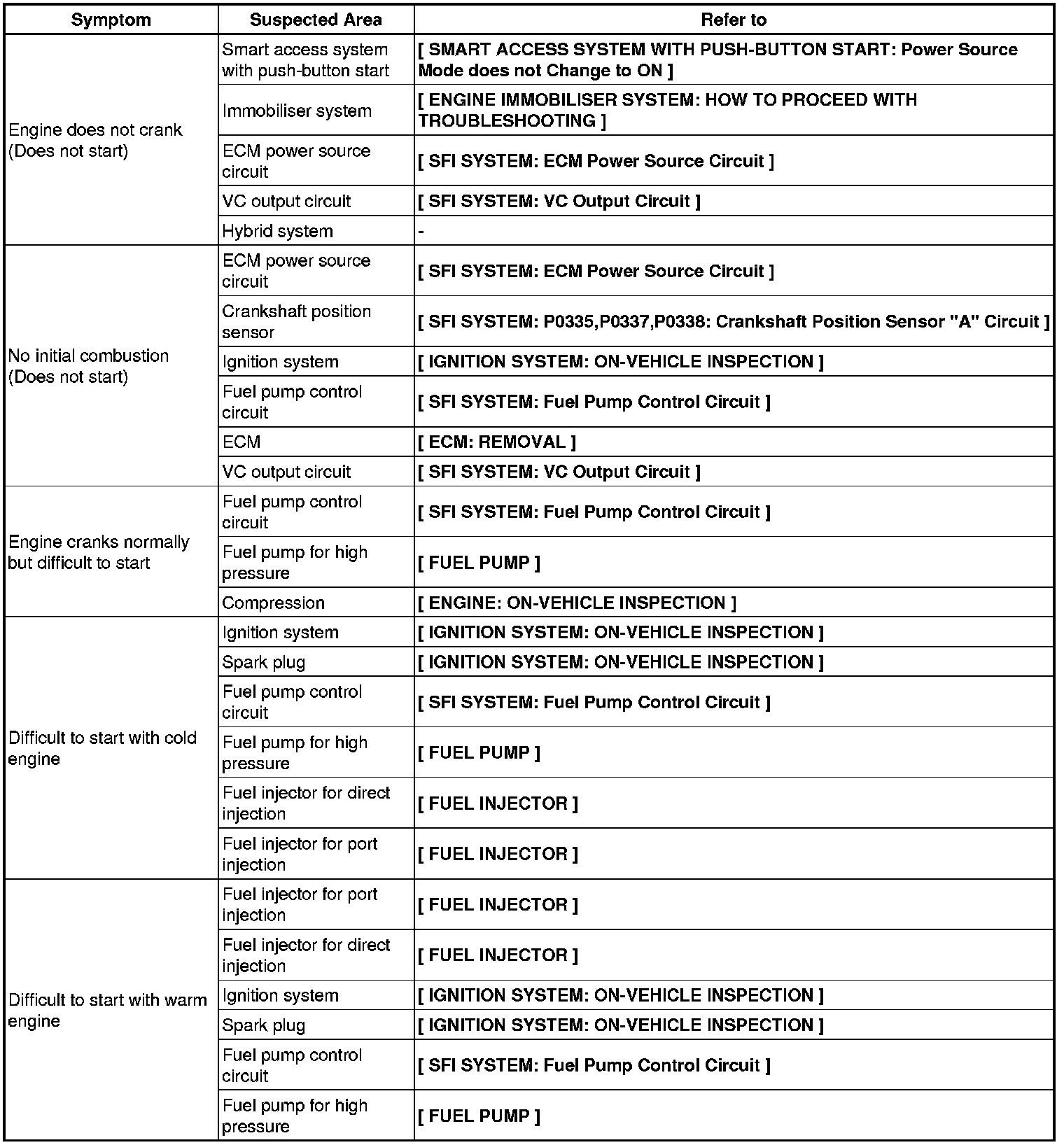 | Symptom | Suspected Area | Refer to |
|---|---|---|
| Engine does not crank (Does not start) | Smart access system with push-button start | [ SMART ACCESS SYSTEM WITH PUSH-BUTTON START: Power Source Mode does not Change to ON ] |
| | Immobiliser system | [ ENGINE IMMOBILISER SYSTEM: HOW TO PROCEED WITH TROUBLESHOOTING ] |
| | ECM power source circuit | [ SFI SYSTEM: ECM Power Source Circuit ] |
| | VC output circuit | [ SFI SYSTEM: VC Output Circuit ] |
| | Hybrid system | - |
| No initial combustion (Does not start) | ECM power source circuit | [ SFI SYSTEM: ECM Power Source Circuit ] |
| | Crankshaft position sensor | [ SFI SYSTEM: P0335,P0337,P0338: Crankshaft Position Sensor "A" Circuit ] |
| | Ignition system | [ IGNITION SYSTEM: ON-VEHICLE INSPECTION ] |
| | Fuel pump control circuit | [ SFI SYSTEM: Fuel Pump Control Circuit ] |
| | ECM | [ ECM: REMOVAL ] |
| | VC output circuit | [ SFI SYSTEM: VC Output Circuit ] |
| Engine cranks normally but difficult to start | Fuel pump control circuit | [ SFI SYSTEM: Fuel Pump Control Circuit ] |
| | Fuel pump for high pressure | [ FUEL PUMP ] |
| | Compression | [ ENGINE: ON-VEHICLE INSPECTION ] |
| Difficult to start with cold engine | Ignition system | [ IGNITION SYSTEM: ON-VEHICLE INSPECTION ] |
| | Spark plug | [ IGNITION SYSTEM: ON-VEHICLE INSPECTION ] |
| | Fuel pump control circuit | [ SFI SYSTEM: Fuel Pump Control Circuit ] |
| | Fuel pump for high pressure | [ FUEL PUMP ] |
| | Fuel injector for direct injection | [ FUEL INJECTOR ] |
| | Fuel injector for port injection | [ FUEL INJECTOR ] |
| Difficult to start with warm engine | Fuel injector for port injection | [ FUEL INJECTOR ] |
| | Fuel injector for direct injection | [ FUEL INJECTOR ] |
| | Ignition system | [ IGNITION SYSTEM: ON-VEHICLE INSPECTION ] |
| | Spark plug | [ IGNITION SYSTEM: ON-VEHICLE INSPECTION ] |
| | Fuel pump control circuit | [ SFI SYSTEM: Fuel Pump Control Circuit ] |
| | Fuel pump for high pressure | [ FUEL PUMP ] |